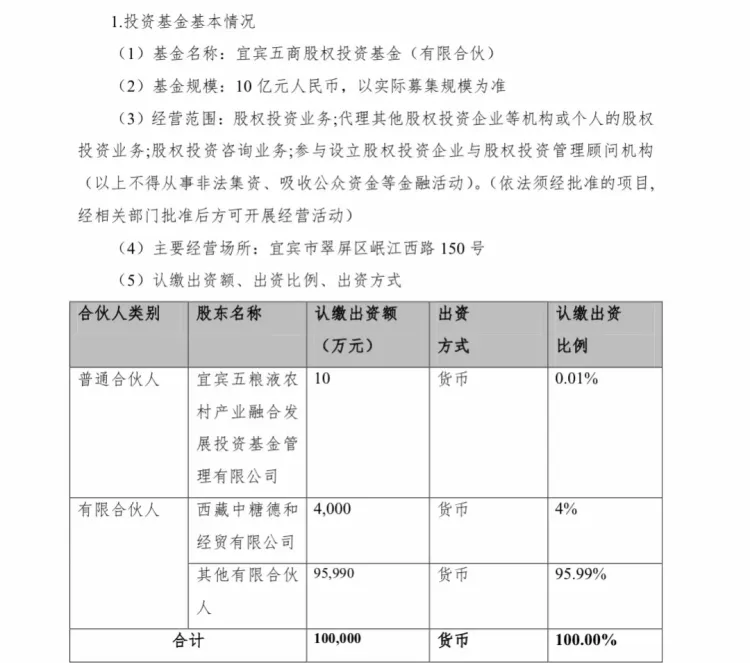 1.投资基金基本情况

（1）基金名称：宜宾五商股权投资基金（有限合伙）

（2）基金规模：10 亿元人民币，以实际募集规模为准

（3）经营范围：股权投资业务;代理其他股权投资企业等机构或个人的股权投资业务;股权投资咨询业务;参与设立股权投资企业与股权投资管理顾问机构（以上不得从事非法集资、吸收公众资金等金融活动）。（依法须经批准的项目，经相关部门批准后方可开展经营活动）

（4）主要经营场所：宜宾市翠屏区岷江西路 150 号

（5）认缴出资额、出资比例、出资方式

| 合伙人类别 | 股东名称 | 认缴出资额（万元） | 出资方式 | 认缴出资比例 |
|---|---|---|---|---|
| 普通合伙人 | 宜宾五粮液农村产业融合发展投资基金管理有限公司 | 10 | 货币 | 0.01% |
| 有限合伙人 | 西藏中糖德和经贸有限公司 | 4,000 | 货币 | 4% |
| | 其他有限合伙人 | 95,990 | 货币 | 95.99% |
| 合计 | | 100,000 | 货币 | 100.00% |